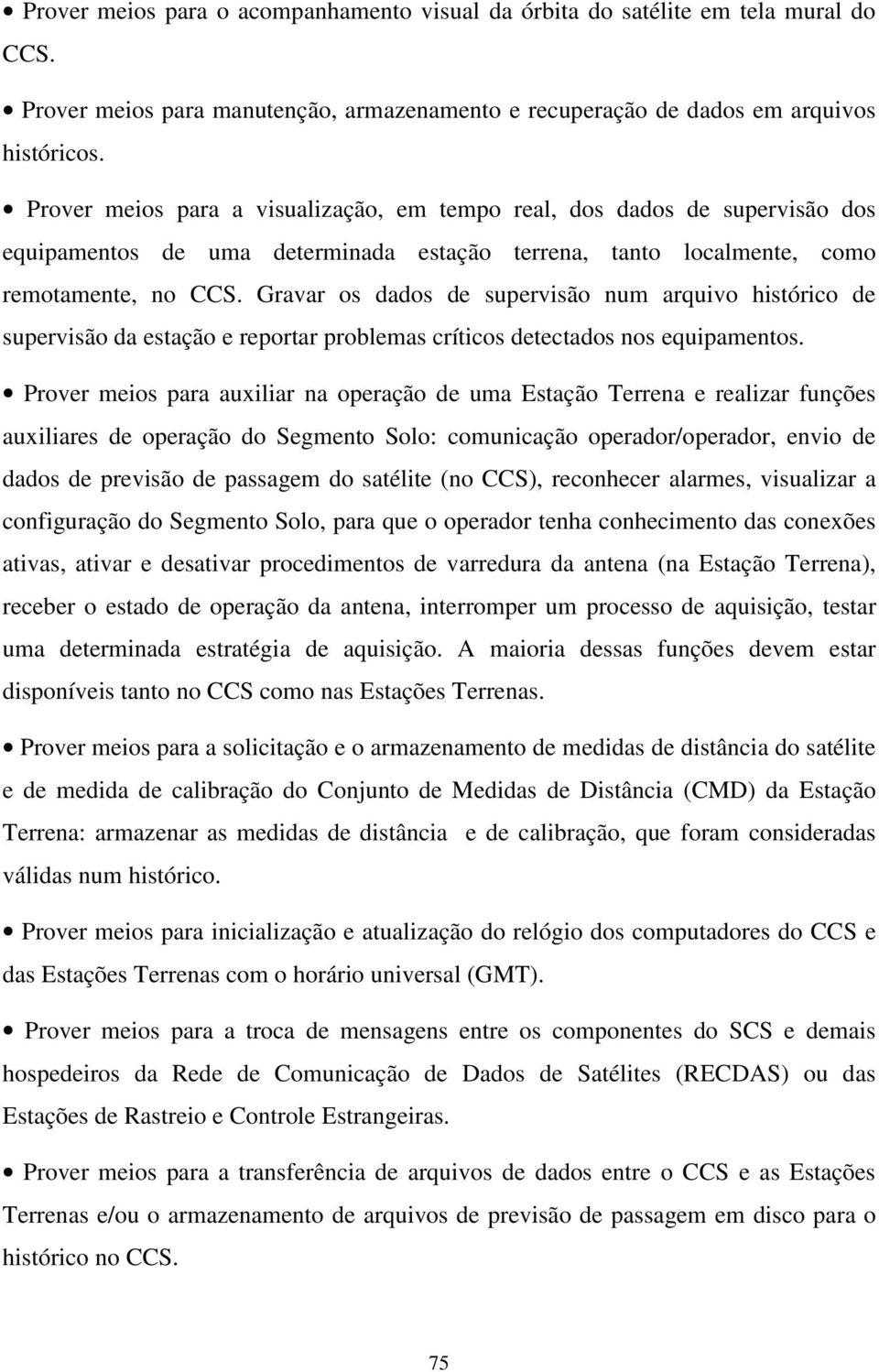 • Prover meios para o acompanhamento visual da órbita do satélite em tela mural do CCS.

• Prover meios para manutenção, armazenamento e recuperação de dados em arquivos históricos.

• Prover meios para a visualização, em tempo real, dos dados de supervisão dos equipamentos de uma determinada estação terrena, tanto localmente, como remotamente, no CCS. Gravar os dados de supervisão num arquivo histórico de supervisão da estação e reportar problemas críticos detectados nos equipamentos.

• Prover meios para auxiliar na operação de uma Estação Terrena e realizar funções auxiliares de operação do Segmento Solo: comunicação operador/operador, envio de dados de previsão de passagem do satélite (no CCS), reconhecer alarmes, visualizar a configuração do Segmento Solo, para que o operador tenha conhecimento das conexões ativas, ativar e desativar procedimentos de varredura da antena (na Estação Terrena), receber o estado de operação da antena, interromper um processo de aquisição, testar uma determinada estratégia de aquisição. A maioria dessas funções devem estar disponíveis tanto no CCS como nas Estações Terrenas.

• Prover meios para a solicitação e o armazenamento de medidas de distância do satélite e de medida de calibração do Conjunto de Medidas de Distância (CMD) da Estação Terrena: armazenar as medidas de distância e de calibração, que foram consideradas válidas num histórico.

• Prover meios para inicialização e atualização do relógio dos computadores do CCS e das Estações Terrenas com o horário universal (GMT).

• Prover meios para a troca de mensagens entre os componentes do SCS e demais hospedeiros da Rede de Comunicação de Dados de Satélites (RECDAS) ou das Estações de Rastreio e Controle Estrangeiras.

• Prover meios para a transferência de arquivos de dados entre o CCS e as Estações Terrenas e/ou o armazenamento de arquivos de previsão de passagem em disco para o histórico no CCS.

75